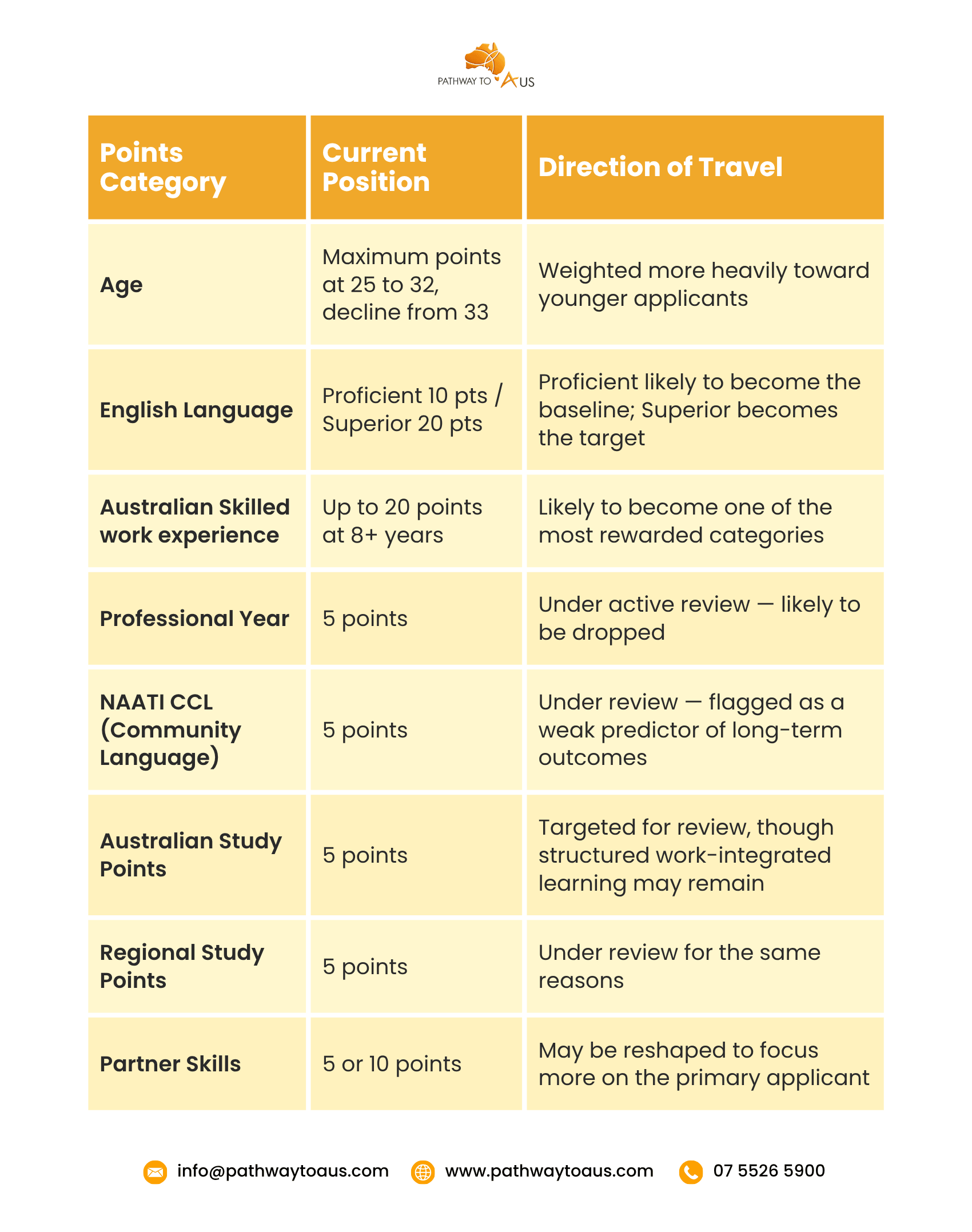 PATHWAY TO AUS

| Points Category | Current Position | Direction of Travel |
|---|---|---|
| Age | Maximum points at 25 to 32, decline from 33 | Weighted more heavily toward younger applicants |
| English Language | Proficient 10 pts / Superior 20 pts | Proficient likely to become the baseline; Superior becomes the target |
| Australian Skilled work experience | Up to 20 points at 8+ years | Likely to become one of the most rewarded categories |
| Professional Year | 5 points | Under active review — likely to be dropped |
| NAATI CCL (Community Language) | 5 points | Under review — flagged as a weak predictor of long-term outcomes |
| Australian Study Points | 5 points | Targeted for review, though structured work-integrated learning may remain |
| Regional Study Points | 5 points | Under review for the same reasons |
| Partner Skills | 5 or 10 points | May be reshaped to focus more on the primary applicant |

info@pathwaytoaus.com www.pathwaytoaus.com 07 5526 5900